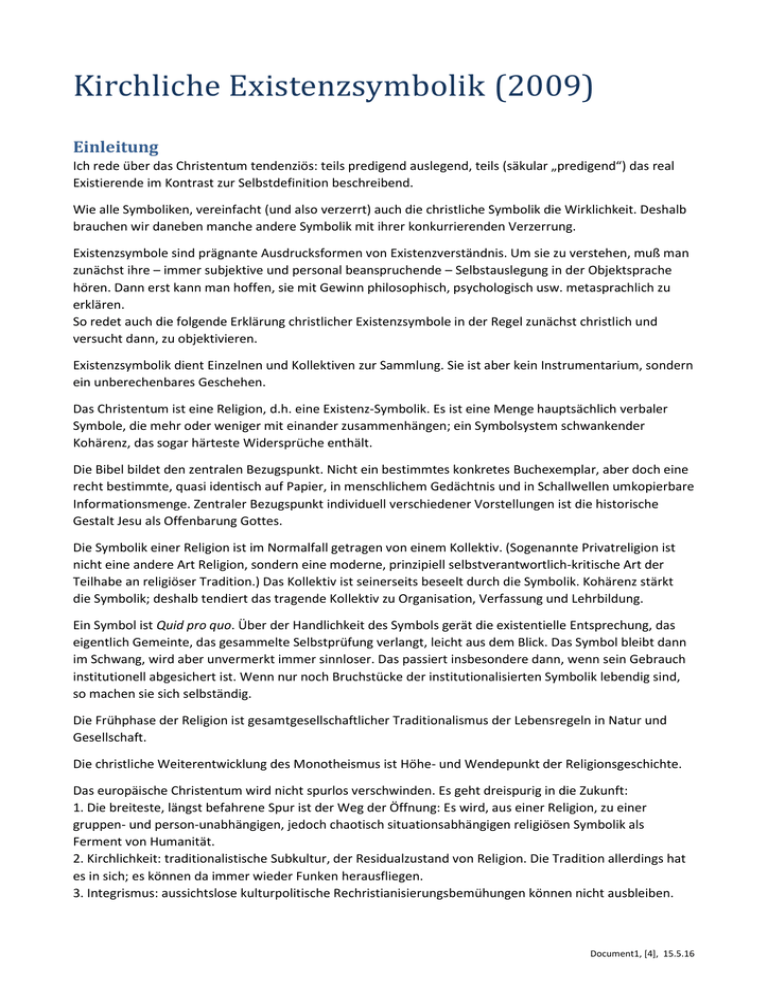 Kirchliche Existenzsymbolik (2009)

Einleitung

Ich rede über das Christentum tendenziös: teils predigend auslegend, teils (säkular „predigend“) das real Existierende im Kontrast zur Selbstdefinition beschreibend.

Wie alle Symboliken, vereinfacht (und also verzerrt) auch die christliche Symbolik die Wirklichkeit. Deshalb brauchen wir daneben manche andere Symbolik mit ihrer konkurrierenden Verzerrung.

Existenzsymbole sind prägnante Ausdrucksformen von Existenzverständnis. Um sie zu verstehen, muß man zunächst ihre – immer subjektive und personal beanspruchende – Selbstauslegung in der Objektsprache hören. Dann erst kann man hoffen, sie mit Gewinn philosophisch, psychologisch usw. metasprachlich zu erklären.
So redet auch die folgende Erklärung christlicher Existenzsymbole in der Regel zunächst christlich und versucht dann, zu objektivieren.

Existenzsymbolik dient Einzelnen und Kollektiven zur Sammlung. Sie ist aber kein Instrumentarium, sondern ein unberechenbares Geschehen.

Das Christentum ist eine Religion, d.h. eine Existenz-Symbolik. Es ist eine Menge hauptsächlich verbaler Symbole, die mehr oder weniger mit einander zusammenhängen; ein Symbolsystem schwankender Kohärenz, das sogar härteste Widersprüche enthält.

Die Bibel bildet den zentralen Bezugspunkt. Nicht ein bestimmtes konkretes Buchexemplar, aber doch eine recht bestimmte, quasi identisch auf Papier, in menschlichem Gedächtnis und in Schallwellen umkopierbare Informationsmenge. Zentraler Bezugspunkt individuell verschiedener Vorstellungen ist die historische Gestalt Jesu als Offenbarung Gottes.

Die Symbolik einer Religion ist im Normalfall getragen von einem Kollektiv. (Sogenannte Privatreligion ist nicht eine andere Art Religion, sondern eine moderne, prinzipiell selbstverantwortlich-kritische Art der Teilhabe an religiöser Tradition.) Das Kollektiv ist seinerseits beseelt durch die Symbolik. Kohärenz stärkt die Symbolik; deshalb tendiert das tragende Kollektiv zu Organisation, Verfassung und Lehrbildung.

Ein Symbol ist Quid pro quo. Über der Handlichkeit des Symbols gerät die existentielle Entsprechung, das eigentlich Gemeinte, das gesammelte Selbstprüfung verlangt, leicht aus dem Blick. Das Symbol bleibt dann im Schwang, wird aber unvermerkt immer sinnloser. Das passiert insbesondere dann, wenn sein Gebrauch institutionell abgesichert ist. Wenn nur noch Bruchstücke der institutionalisierten Symbolik lebendig sind, so machen sie sich selbständig.

Die Frühphase der Religion ist gesamtgesellschaftlicher Traditionalismus der Lebensregeln in Natur und Gesellschaft.

Die christliche Weiterentwicklung des Monotheismus ist Höhe- und Wendepunkt der Religionsgeschichte.

Das europäische Christentum wird nicht spurlos verschwinden. Es geht dreispurig in die Zukunft:
1. Die breiteste, längst befahrene Spur ist der Weg der Öffnung: Es wird, aus einer Religion, zu einer gruppen- und person-unabhängigen, jedoch chaotisch situationsabhängigen religiösen Symbolik als Ferment von Humanität.
2. Kirchlichkeit: traditionalistische Subkultur, der Residualzustand von Religion. Die Tradition allerdings hat es in sich; es können da immer wieder Funken herausfliegen.
3. Integrismus: aussichtslose kulturpolitische Rechristianisierungsbemühungen können nicht ausbleiben.

Document1, [4], 15.5.16